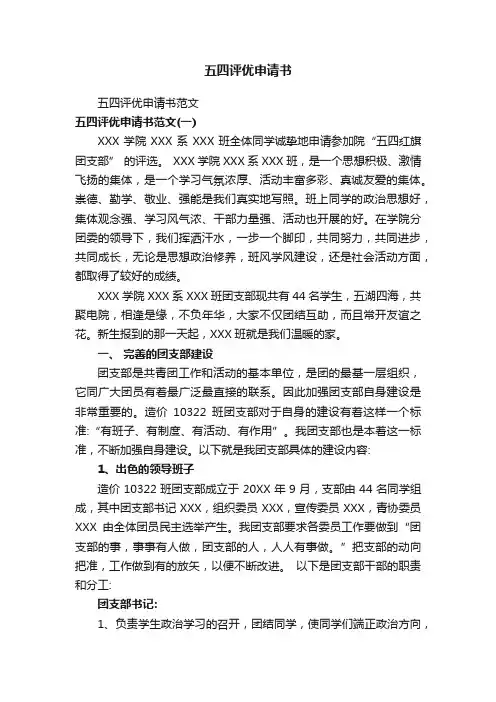 五四评优申请书

五四评优申请书范文

五四评优申请书范文(一)

XXX 学院 XXX 系 XXX 班全体同学诚挚地申请参加院“五四红旗团支部” 的评选。 XXX 学院 XXX 系 XXX 班，是一个思想积极、激情飞扬的集体，是一个学习气氛浓厚、活动丰富多彩、真诚友爱的集体。崇德、勤学、敬业、强能是我们真实地写照。班上同学的政治思想好，集体观念强、学习风气浓、干部力量强、活动也开展的好。在学院分团委的领导下，我们挥洒汗水，一步一个脚印，共同努力，共同进步，共同成长，无论是思想政治修养，班风学风建设，还是社会活动方面，都取得了较好的成绩。

XXX 学院 XXX 系 XXX 班团支部现共有 44 名学生，五湖四海，共聚电院，相逢是缘，不负年华，大家不仅团结互助，而且常开友谊之花。新生报到的那一天起，XXX 班就是我们温暖的家。

一、 完善的团支部建设

团支部是共青团工作和活动的基本单位，是团的最基一层组织，它同广大团员有着最广泛最直接的联系。因此加强团支部自身建设是非常重要的。造价 10322 班团支部对于自身的建设有着这样一个标准:“有班子、有制度、有活动、有作用”。我团支部也是本着这一标准，不断加强自身建设。以下就是我团支部具体的建设内容:

1、出色的领导班子

造价 10322 班团支部成立于 20XX 年 9 月，支部由 44 名同学组成，其中团支部书记 XXX，组织委员 XXX，宣传委员 XXX，青协委员 XXX 由全体团员民主选举产生。我团支部要求各委员工作要做到“团支部的事，事事有人做，团支部的人，人人有事做。”把支部的动向把准，工作做到有的放矢，以便不断改进。 以下是团支部干部的职责和分工:

团支部书记:

1、负责学生政治学习的召开，团结同学，使同学们端正政治方向，